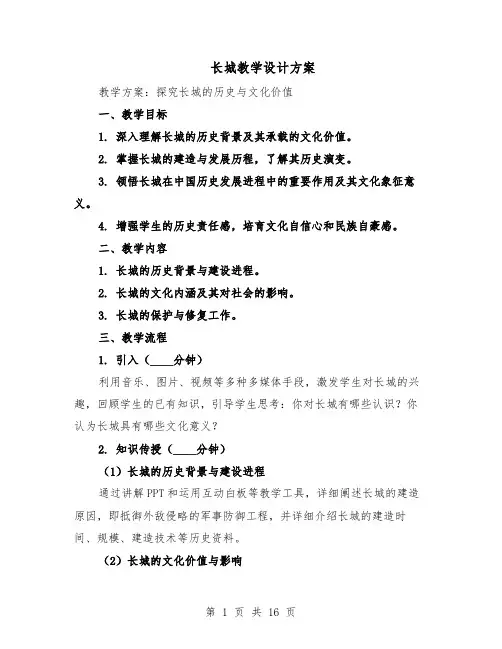 长城教学设计方案

教学方案：探究长城的历史与文化价值

一、教学目标

1. 深入理解长城的历史背景及其承载的文化价值。

2. 掌握长城的建造与发展历程，了解其历史演变。

3. 领悟长城在中国历史发展进程中的重要作用及其文化象征意义。

4. 增强学生的历史责任感，培育文化自信心和民族自豪感。

二、教学内容

1. 长城的历史背景与建设进程。

2. 长城的文化内涵及其对社会的影响。

3. 长城的保护与修复工作。

三、教学流程

1. 引入（____分钟）

利用音乐、图片、视频等多种多媒体手段，激发学生对长城的兴趣，回顾学生的已有知识，引导学生思考：你对长城有哪些认识？你认为长城具有哪些文化意义？

2. 知识传授（____分钟）

（1）长城的历史背景与建设进程

通过讲解PPT和运用互动白板等教学工具，详细阐述长城的建造原因，即抵御外敌侵略的军事防御工程，并详细介绍长城的建造时间、规模、建造技术等历史资料。

（2）长城的文化价值与影响

第 1 页 共 16 页